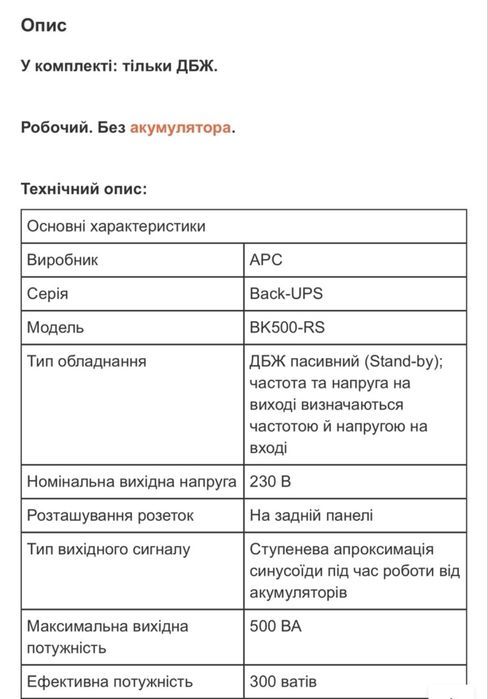 Опис

У комплекті: тільки ДБЖ.

Робочий. Без акумулятора.

Технічний опис:

| Основні характеристики | |
|---|---|
| Виробник | APC |
| Серія | Back-UPS |
| Модель | BK500-RS |
| Тип обладнання | ДБЖ пасивний (Stand-by); частота та напруга на виході визначаються частотою й напругою на вході |
| Номінальна вихідна напруга | 230 В |
| Розташування розеток | На задній панелі |
| Тип вихідного сигналу | Ступенева апроксимація синусоїди під час роботи від акумуляторів |
| Максимальна вихідна потужність | 500 ВА |
| Ефективна потужність | 300 ватів |